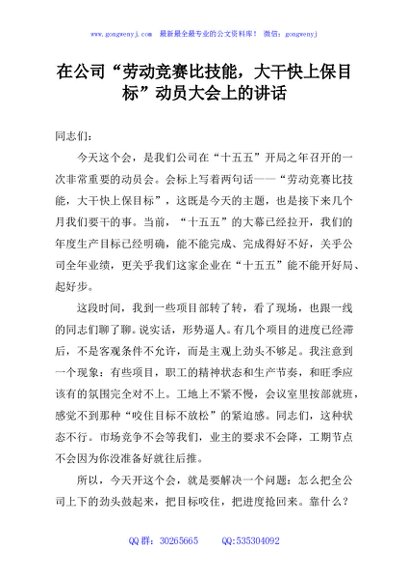 www.gongwenyj.com　最新最全最专业的公文资料库！　微信：gongwenyj

在公司“劳动竞赛比技能，大干快上保目标”动员大会上的讲话

同志们：

今天这个会，是我们公司在“十五五”开局之年召开的一次非常重要的动员会。会标上写着两句话——“劳动竞赛比技能，大干快上保目标”，这既是今天的主题，也是接下来几个月我们要干的事。当前，“十五五”的大幕已经拉开，我们的年度生产目标已经明确，能不能完成、完成得好不好，关乎公司全年业绩，更关乎我们这家企业在“十五五”能不能开好局、起好步。

这段时间，我到一些项目部转了转，看了现场，也跟一线的同志们聊了聊。说实话，形势逼人。有几个项目的进度已经滞后，不是客观条件不允许，而是主观上劲头不够足。我注意到一个现象：有些项目，职工的精神状态和生产节奏，和旺季应该有的氛围完全对不上。工地上不紧不慢，会议室里按部就班，感觉不到那种“咬住目标不放松”的紧迫感。同志们，这种状态不行。市场竞争不会等我们，业主的要求不会降，工期节点不会因为你没准备好就往后推。

所以，今天开这个会，就是要解决一个问题：怎么把全公司上下的劲头鼓起来，把目标咬住，把进度抢回来。靠什么？

QQ 群：30265665　　QQ:535304092